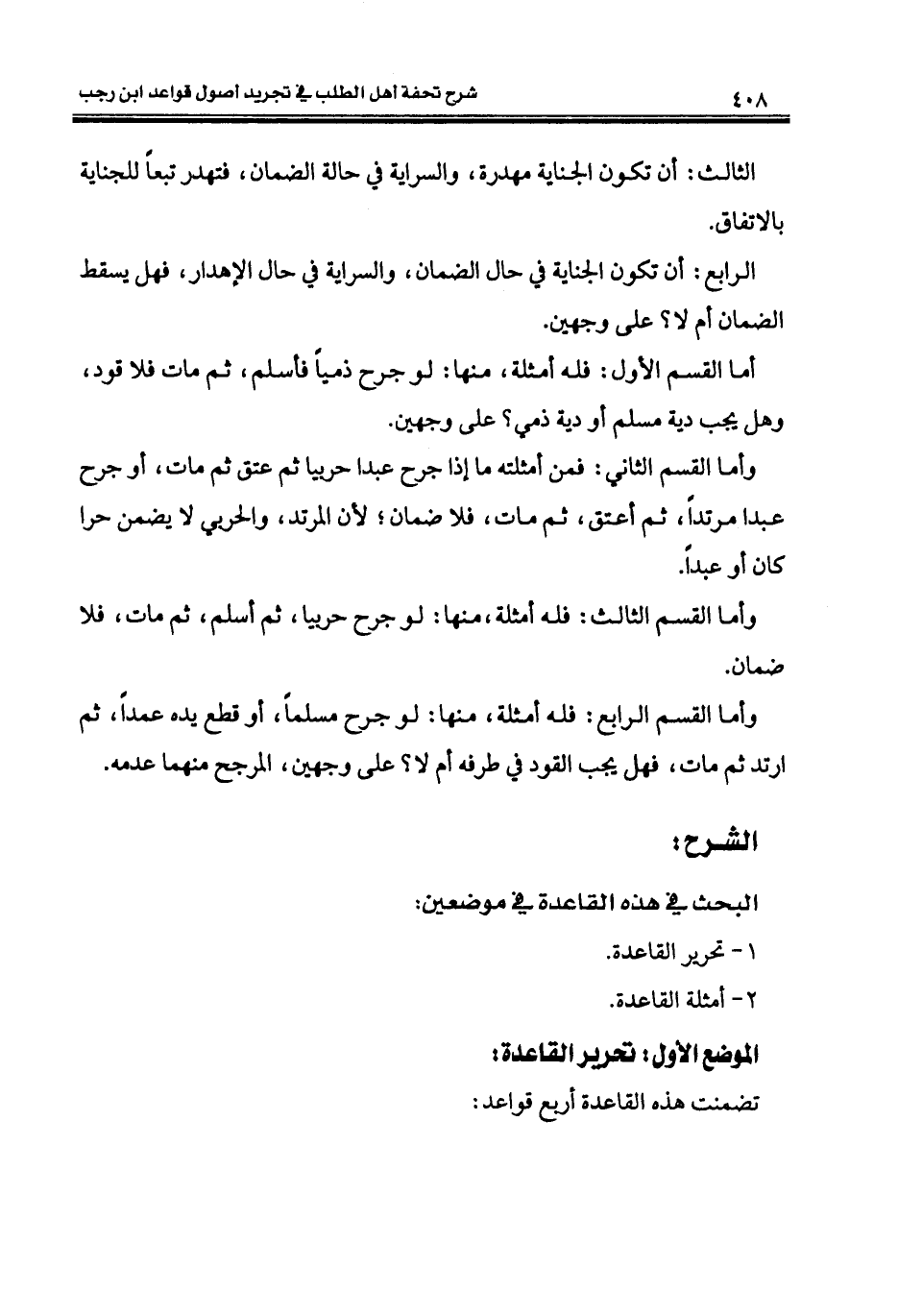 ٤٠٨ شرح تحفة أهل الطلب في تجريد أصول قواعد ابن رجب

الثالث: أن تكون الجناية مهدرة، والسراية في حالة الضمان، فتهدر تبعاً للجناية بالاتفاق.

الرابع: أن تكون الجناية في حال الضمان، والسراية في حال الإهدار، فهل يسقط الضمان أم لا؟ على وجهين.

أما القسم الأول: فله أمثلة، منها: لو جرح ذمياً فأسلم، ثم مات فلا قود، وهل يجب دية مسلم أو دية ذمي؟ على وجهين.

وأما القسم الثاني: فمن أمثلته ما إذا جرح عبدا حربيا ثم عتق ثم مات، أو جرح عبدا مرتداً، ثم أعتق، ثم مات، فلا ضمان؛ لأن المرتد، والحربي لا يضمن حرا كان أو عبداً.

وأما القسم الثالث: فله أمثلة، منها: لو جرح حربيا، ثم أسلم، ثم مات، فلا ضمان.

وأما القسم الرابع: فله أمثلة، منها: لو جرح مسلماً، أو قطع يده عمداً، ثم ارتد ثم مات، فهل يجب القود في طرفه أم لا؟ على وجهين، المرجح منهما عدمه.

الشرح:

البحث في هذه القاعدة في موضعين:

١- تحرير القاعدة.

٢- أمثلة القاعدة.

الموضع الأول: تحرير القاعدة:

تضمنت هذه القاعدة أربع قواعد: